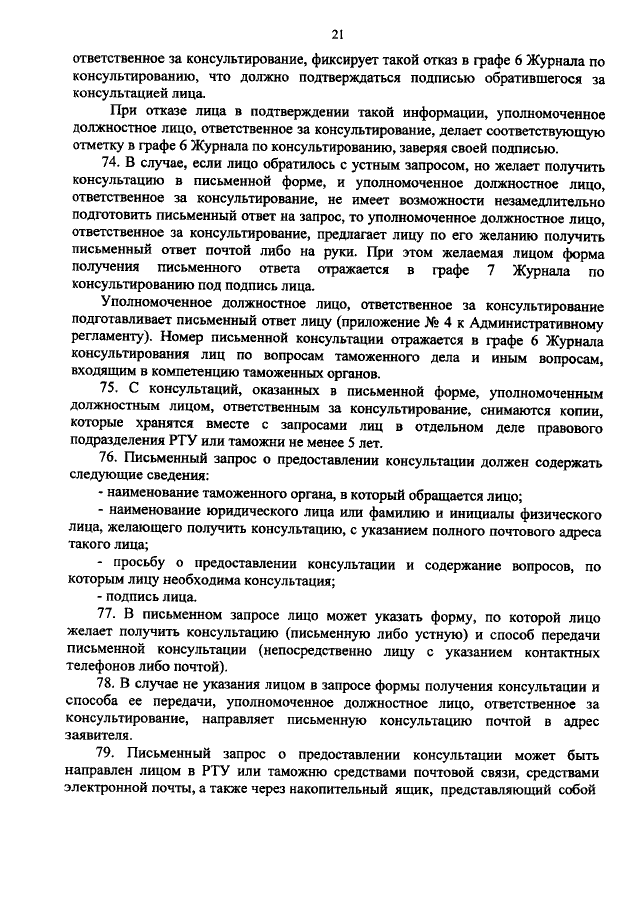 21

ответственное за консультирование, фиксирует такой отказ в графе 6 Журнала по консультированию, что должно подтверждаться подписью обратившегося за консультацией лица.

При отказе лица в подтверждении такой информации, уполномоченное должностное лицо, ответственное за консультирование, делает соответствующую отметку в графе 6 Журнала по консультированию, заверяя своей подписью.

74. В случае, если лицо обратилось с устным запросом, но желает получить консультацию в письменной форме, и уполномоченное должностное лицо, ответственное за консультирование, не имеет возможности незамедлительно подготовить письменный ответ на запрос, то уполномоченное должностное лицо, ответственное за консультирование, предлагает лицу по его желанию получить письменный ответ почтой либо на руки. При этом желаемая лицом форма получения письменного ответа отражается в графе 7 Журнала по консультированию под подпись лица.

Уполномоченное должностное лицо, ответственное за консультирование подготавливает письменный ответ лицу (приложение № 4 к Административному регламенту). Номер письменной консультации отражается в графе 6 Журнала консультирования лиц по вопросам таможенного дела и иным вопросам, входящим в компетенцию таможенных органов.

75. С консультаций, оказанных в письменной форме, уполномоченным должностным лицом, ответственным за консультирование, снимаются копии, которые хранятся вместе с запросами лиц в отдельном деле правового подразделения РТУ или таможни не менее 5 лет.

76. Письменный запрос о предоставлении консультации должен содержать следующие сведения:

- наименование таможенного органа, в который обращается лицо;

- наименование юридического лица или фамилию и инициалы физического лица, желающего получить консультацию, с указанием полного почтового адреса такого лица;

- просьбу о предоставлении консультации и содержание вопросов, по которым лицу необходима консультация;

- подпись лица.

77. В письменном запросе лицо может указать форму, по которой лицо желает получить консультацию (письменную либо устную) и способ передачи письменной консультации (непосредственно лицу с указанием контактных телефонов либо почтой).

78. В случае не указания лицом в запросе формы получения консультации и способа ее передачи, уполномоченное должностное лицо, ответственное за консультирование, направляет письменную консультацию почтой в адрес заявителя.

79. Письменный запрос о предоставлении консультации может быть направлен лицом в РТУ или таможню средствами почтовой связи, средствами электронной почты, а также через накопительный ящик, представляющий собой